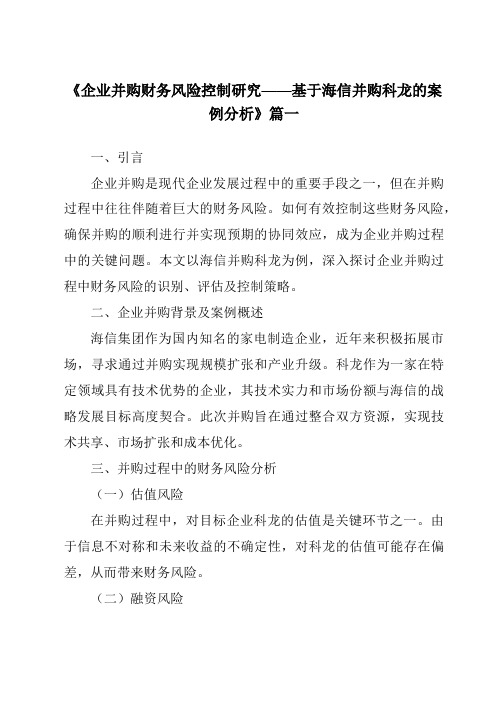 《企业并购财务风险控制研究——基于海信并购科龙的案例分析》篇一

一、引言

企业并购是现代企业发展过程中的重要手段之一，但在并购过程中往往伴随着巨大的财务风险。如何有效控制这些财务风险，确保并购的顺利进行并实现预期的协同效应，成为企业并购过程中的关键问题。本文以海信并购科龙为例，深入探讨企业并购过程中财务风险的识别、评估及控制策略。

二、企业并购背景及案例概述

海信集团作为国内知名的家电制造企业，近年来积极拓展市场，寻求通过并购实现规模扩张和产业升级。科龙作为一家在特定领域具有技术优势的企业，其技术实力和市场份额与海信的战略发展目标高度契合。此次并购旨在通过整合双方资源，实现技术共享、市场扩张和成本优化。

三、并购过程中的财务风险分析

（一）估值风险

在并购过程中，对目标企业科龙的估值是关键环节之一。由于信息不对称和未来收益的不确定性，对科龙的估值可能存在偏差，从而带来财务风险。

（二）融资风险